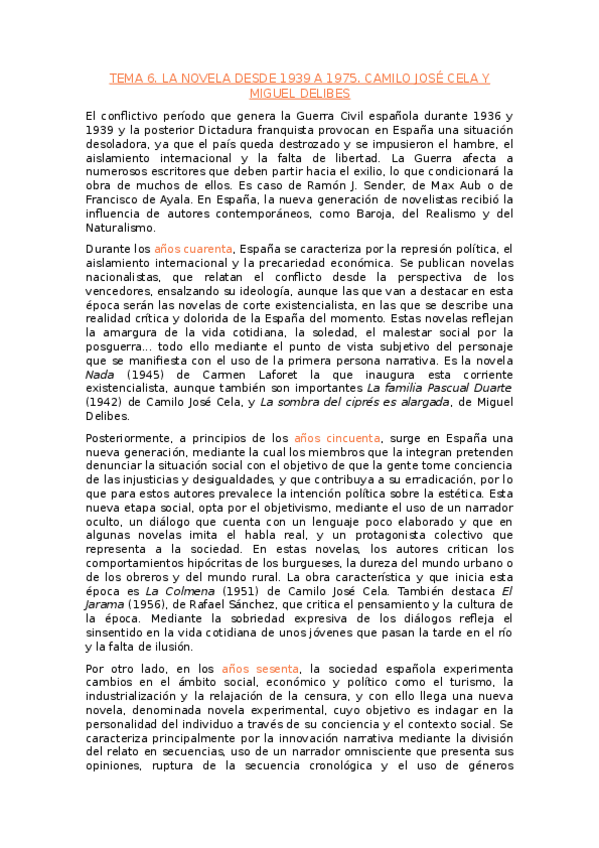 TEMA 6. LA NOVELA DESDE 1939 A 1975. CAMILO JOSÉ CELA Y MIGUEL DELIBES

El conflictivo período que genera la Guerra Civil española durante 1936 y 1939 y la posterior Dictadura franquista provocan en España una situación desoladora, ya que el país queda destrozado y se impusieron el hambre, el aislamiento internacional y la falta de libertad. La Guerra afecta a numerosos escritores que deben partir hacia el exilio, lo que condicionará la obra de muchos de ellos. Es caso de Ramón J. Sender, de Max Aub o de Francisco de Ayala. En España, la nueva generación de novelistas recibió la influencia de autores contemporáneos, como Baroja, del Realismo y del Naturalismo.

Durante los años cuarenta, España se caracteriza por la represión política, el aislamiento internacional y la precariedad económica. Se publican novelas nacionalistas, que relatan el conflicto desde la perspectiva de los vencedores, ensalzando su ideología, aunque las que van a destacar en esta época serán las novelas de corte existencialista, en las que se describe una realidad crítica y dolorida de la España del momento. Estas novelas reflejan la amargura de la vida cotidiana, la soledad, el malestar social por la posguerra... todo ello mediante el punto de vista subjetivo del personaje que se manifiesta con el uso de la primera persona narrativa. Es la novela Nada (1945) de Carmen Laforet la que inaugura esta corriente existencialista, aunque también son importantes La familia Pascual Duarte (1942) de Camilo José Cela, y La sombra del ciprés es alargada, de Miguel Delibes.

Posteriormente, a principios de los años cincuenta, surge en España una nueva generación, mediante la cual los miembros que la integran pretenden denunciar la situación social con el objetivo de que la gente tome conciencia de las injusticias y desigualdades, y que contribuya a su erradicación, por lo que para estos autores prevalece la intención política sobre la estética. Esta nueva etapa social, opta por el objetivismo, mediante el uso de un narrador oculto, un diálogo que cuenta con un lenguaje poco elaborado y que en algunas novelas imita el habla real, y un protagonista colectivo que representa a la sociedad. En estas novelas, los autores critican los comportamientos hipócritas de los burgueses, la dureza del mundo urbano o de los obreros y del mundo rural. La obra característica y que inicia esta época es La Colmena (1951) de Camilo José Cela. También destaca El Jarama (1956), de Rafael Sánchez, que critica el pensamiento y la cultura de la época. Mediante la sobriedad expresiva de los diálogos refleja el sinsentido en la vida cotidiana de unos jóvenes que pasan la tarde en el río y la falta de ilusión.

Por otro lado, en los años sesenta, la sociedad española experimenta cambios en el ámbito social, económico y político como el turismo, la industrialización y la relajación de la censura, y con ello llega una nueva novela, denominada novela experimental, cuyo objetivo es indagar en la personalidad del individuo a través de su conciencia y el contexto social. Se caracteriza principalmente por la innovación narrativa mediante la división del relato en secuencias, uso de un narrador omnisciente que presenta sus opiniones, ruptura de la secuencia cronológica y el uso de géneros